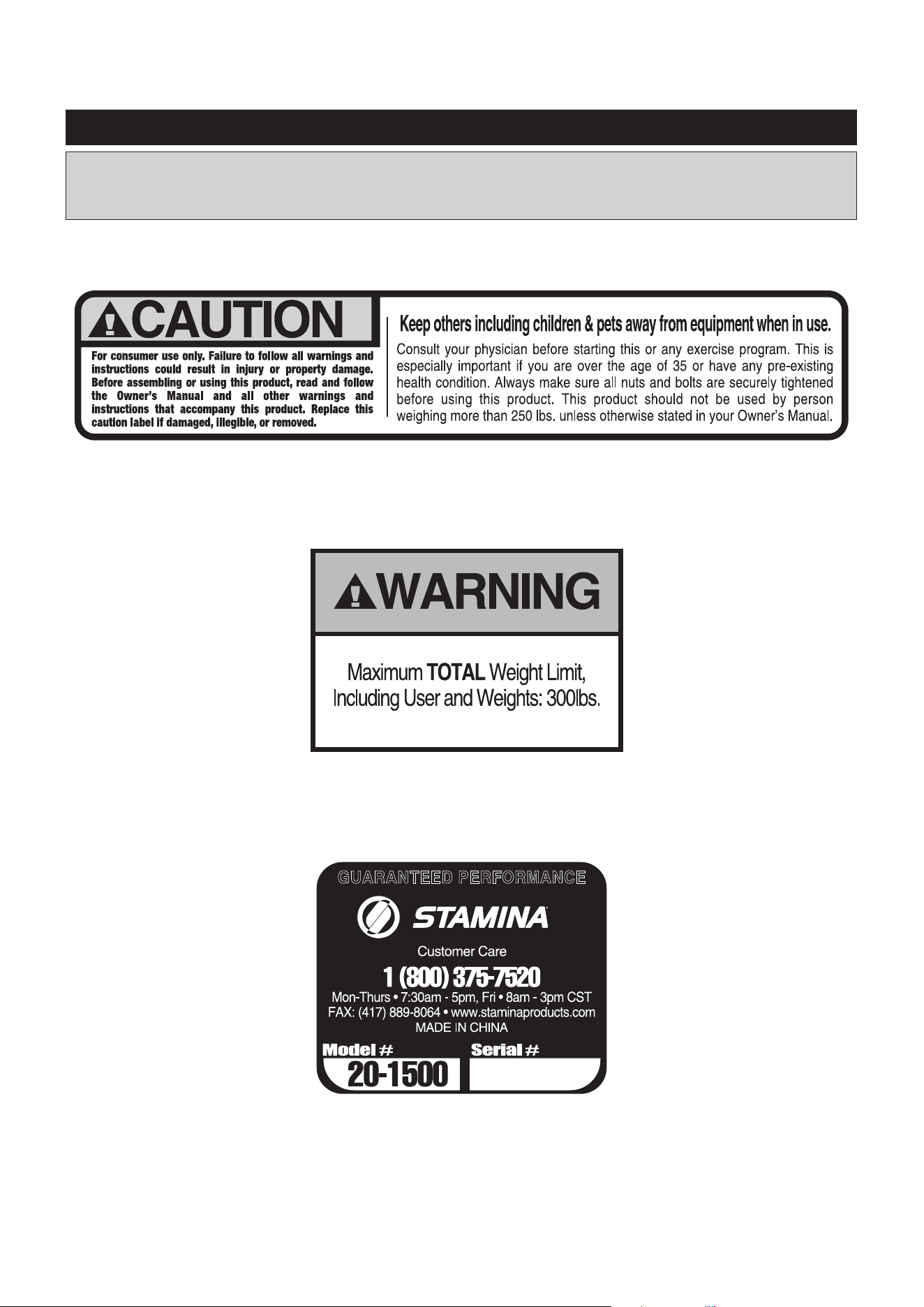 CAUTION

For consumer use only. Failure to follow all warnings and instructions could result in injury or property damage. Before assembling or using this product, read and follow the Owner's Manual and all other warnings and instructions that accompany this product. Replace this caution label if damaged, illegible, or removed.

Keep others including children & pets away from equipment when in use.

Consult your physician before starting this or any exercise program. This is especially important if you are over the age of 35 or have any pre-existing health condition. Always make sure all nuts and bolts are securely tightened before using this product. This product should not be used by person weighing more than 250 lbs. unless otherwise stated in your Owner's Manual.

WARNING

Maximum TOTAL Weight Limit, Including User and Weights: 300lbs.

GUARANTEED PERFORMANCE

STAMINA

Customer Care

1 (800) 375-7520

Mon-Thurs • 7:30am - 5pm, Fri • 8am - 3pm CST
FAX: (417) 889-8064 • www.staminaproducts.com
MADE IN CHINA

Model #
20-1500

Serial #